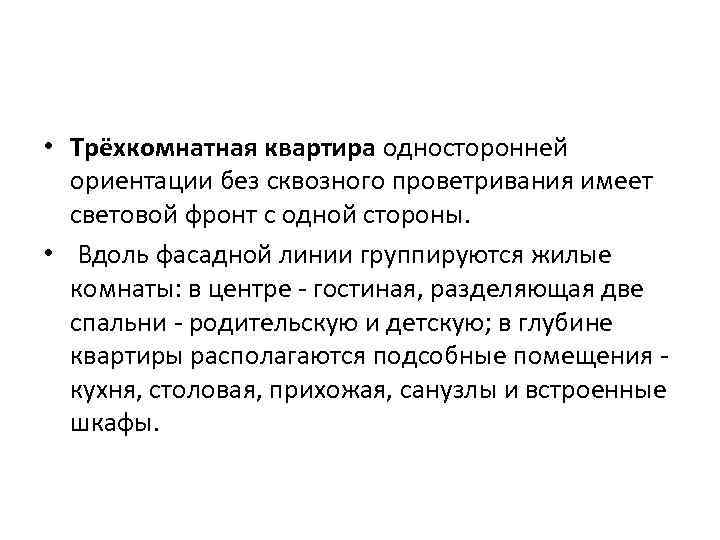 • Трёхкомнатная квартира односторонней ориентации без сквозного проветривания имеет световой фронт с одной стороны.

• Вдоль фасадной линии группируются жилые комнаты: в центре - гостиная, разделяющая две спальни - родительскую и детскую; в глубине квартиры располагаются подсобные помещения - кухня, столовая, прихожая, санузлы и встроенные шкафы.